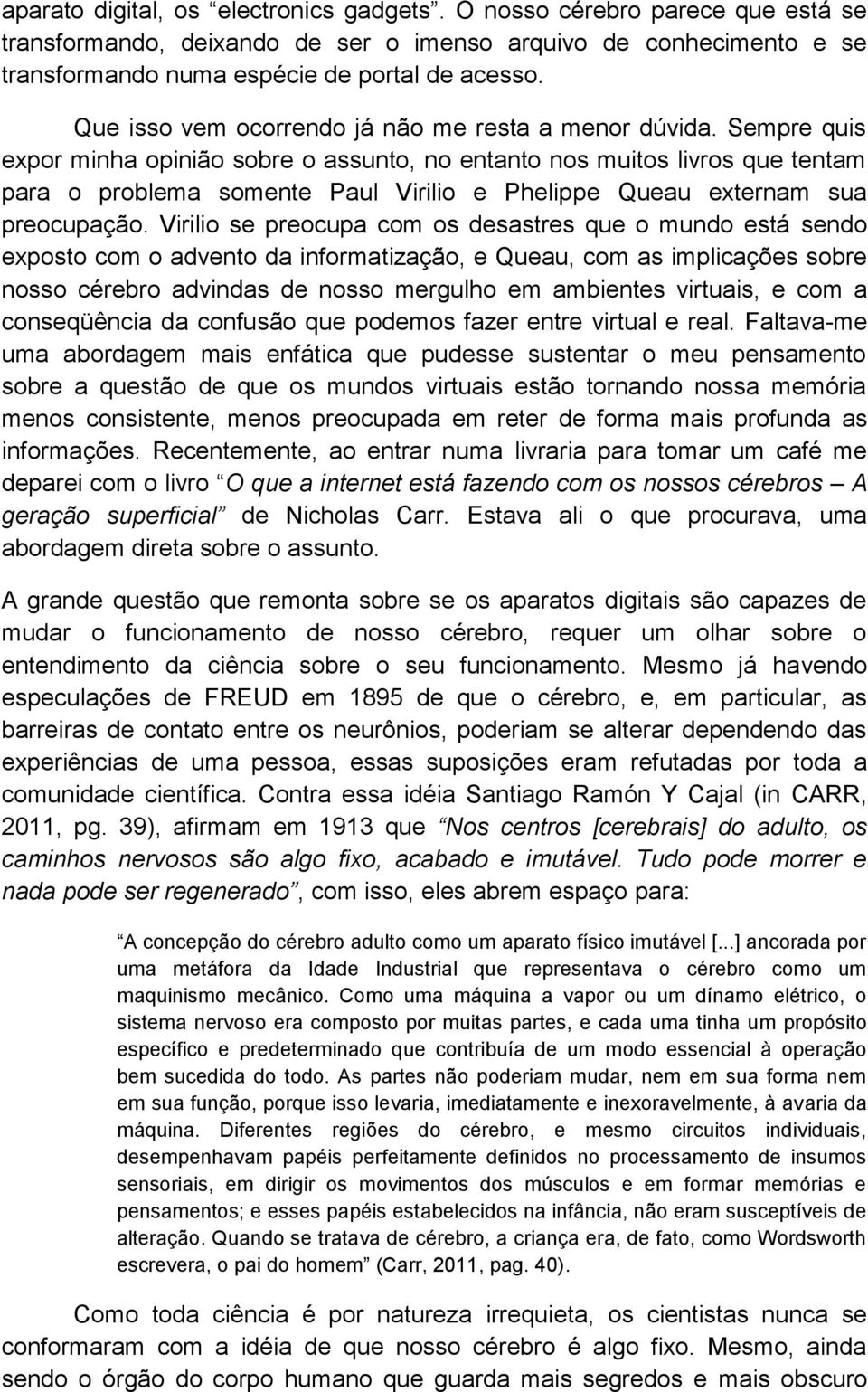 aparato digital, os “electronics gadgets”. O nosso cérebro parece que está se transformando, deixando de ser o imenso arquivo de conhecimento e se transformando numa espécie de portal de acesso.

Que isso vem ocorrendo já não me resta a menor dúvida. Sempre quis expor minha opinião sobre o assunto, no entanto nos muitos livros que tentam para o problema somente Paul Virilio e Phelippe Queau externam sua preocupação. Virilio se preocupa com os desastres que o mundo está sendo exposto com o advento da informatização, e Queau, com as implicações sobre nosso cérebro advindas de nosso mergulho em ambientes virtuais, e com a conseqüência da confusão que podemos fazer entre virtual e real. Faltava-me uma abordagem mais enfática que pudesse sustentar o meu pensamento sobre a questão de que os mundos virtuais estão tornando nossa memória menos consistente, menos preocupada em reter de forma mais profunda as informações. Recentemente, ao entrar numa livraria para tomar um café me deparei com o livro “O que a internet está fazendo com os nossos cérebros – A geração superficial” de Nicholas Carr. Estava ali o que procurava, uma abordagem direta sobre o assunto.

A grande questão que remonta sobre se os aparatos digitais são capazes de mudar o funcionamento de nosso cérebro, requer um olhar sobre o entendimento da ciência sobre o seu funcionamento. Mesmo já havendo especulações de FREUD em 1895 de que o cérebro, e, em particular, as barreiras de contato entre os neurônios, poderiam se alterar dependendo das experiências de uma pessoa, essas suposições eram refutadas por toda a comunidade científica. Contra essa idéia Santiago Ramón Y Cajal (in CARR, 2011, pg. 39), afirmam em 1913 que “Nos centros [cerebrais] do adulto, os caminhos nervosos são algo fixo, acabado e imutável. Tudo pode morrer e nada pode ser regenerado”, com isso, eles abrem espaço para:

“A concepção do cérebro adulto como um aparato físico imutável [...] ancorada por uma metáfora da Idade Industrial que representava o cérebro como um maquinismo mecânico. Como uma máquina a vapor ou um dínamo elétrico, o sistema nervoso era composto por muitas partes, e cada uma tinha um propósito específico e predeterminado que contribuía de um modo essencial à operação bem sucedida do todo. As partes não poderiam mudar, nem em sua forma nem em sua função, porque isso levaria, imediatamente e inexoravelmente, à avaria da máquina. Diferentes regiões do cérebro, e mesmo circuitos individuais, desempenhavam papéis perfeitamente definidos no processamento de insumos sensoriais, em dirigir os movimentos dos músculos e em formar memórias e pensamentos; e esses papéis estabelecidos na infância, não eram susceptíveis de alteração. Quando se tratava de cérebro, a criança era, de fato, como Wordsworth escrevera, o pai do homem” (Carr, 2011, pag. 40).

Como toda ciência é por natureza irrequieta, os cientistas nunca se conformaram com a idéia de que nosso cérebro é algo fixo. Mesmo, ainda sendo o órgão do corpo humano que guarda mais segredos e mais obscuro